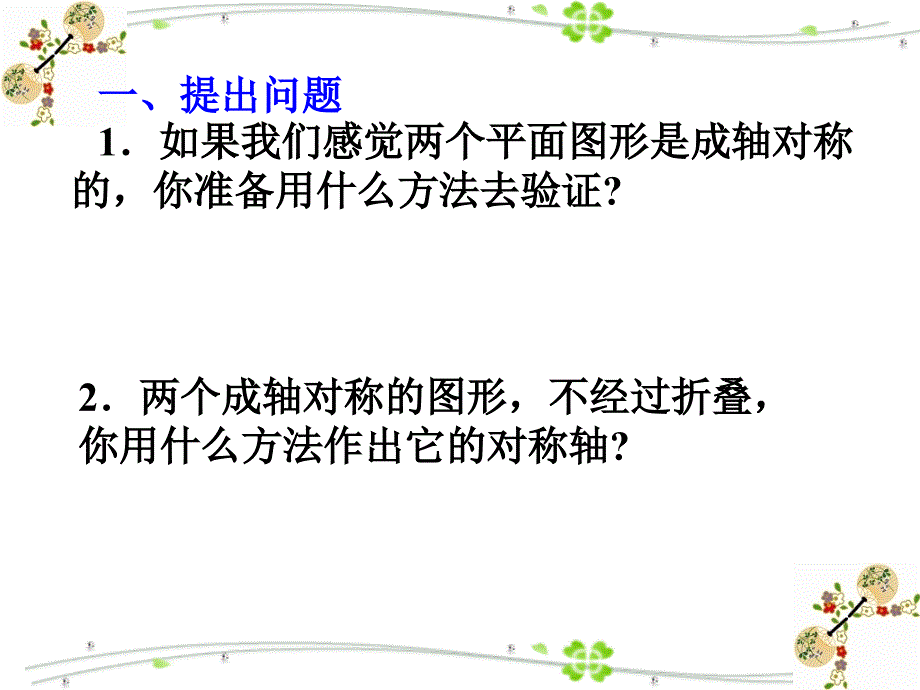 一、提出问题

1．如果我们感觉两个平面图形是成轴对称的，你准备用什么方法去验证?

2．两个成轴对称的图形，不经过折叠，你用什么方法作出它的对称轴?